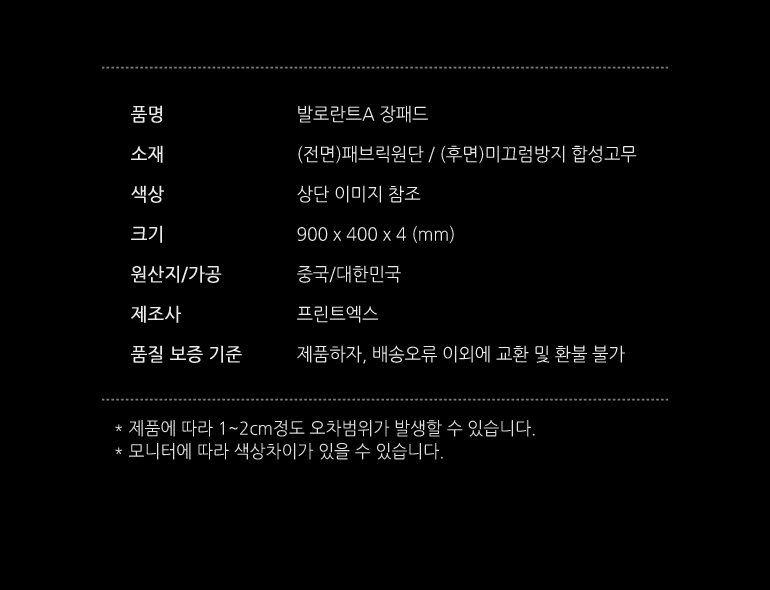 | 품명 | 발로란트A 장패드 |
|---|---|
| 소재 | (전면)패브릭원단 / (후면)미끄럼방지 합성고무 |
| 색상 | 상단 이미지 참조 |
| 크기 | 900 x 400 x 4 (mm) |
| 원산지/가공 | 중국/대한민국 |
| 제조사 | 프린트엑스 |
| 품질 보증 기준 | 제품하자, 배송오류 이외에 교환 및 환불 불가 |

* 제품에 따라 1~2cm정도 오차범위가 발생할 수 있습니다.
* 모니터에 따라 색상차이가 있을 수 있습니다.